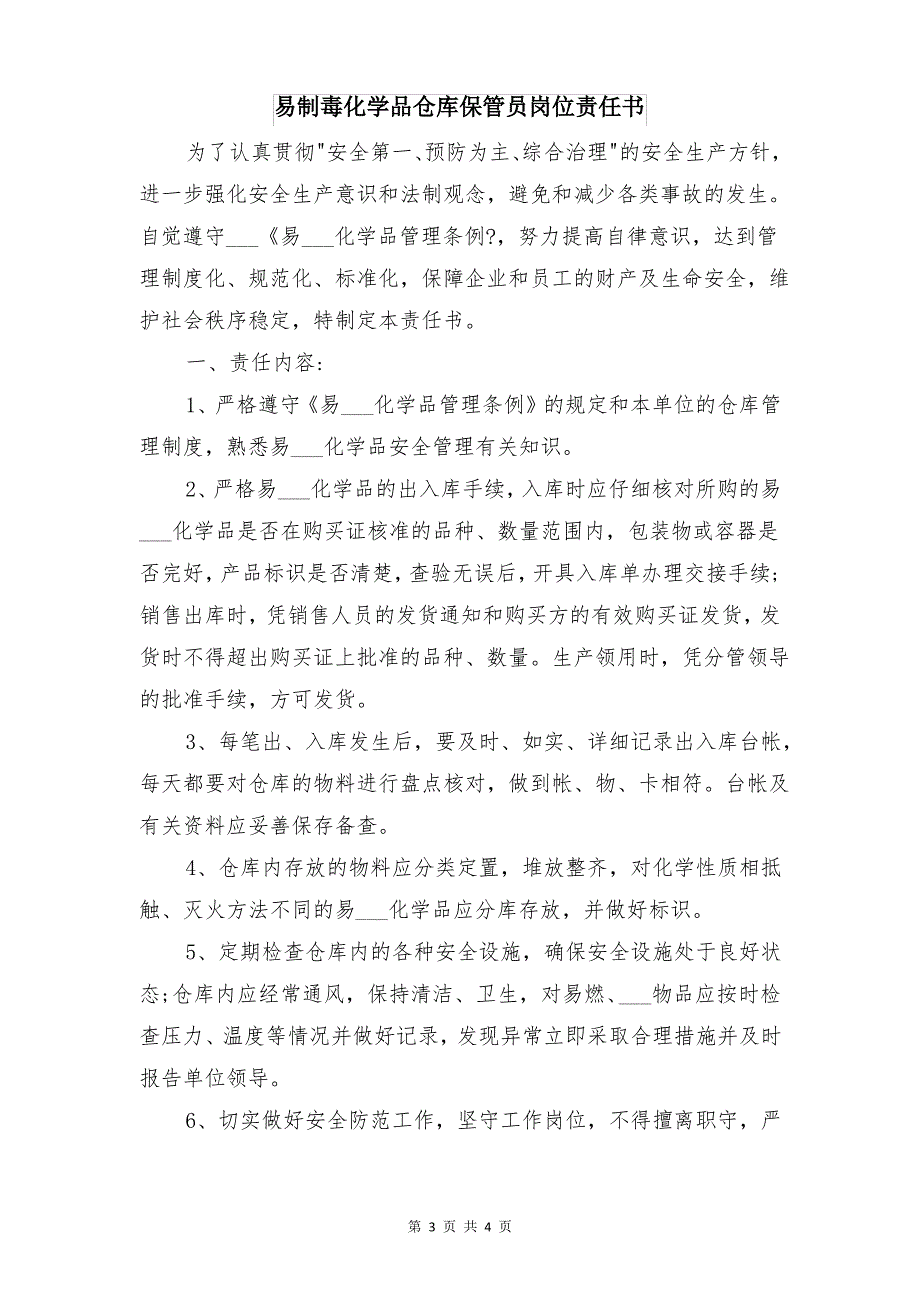 易制毒化学品仓库保管员岗位责任书

为了认真贯彻"安全第一、预防为主、综合治理"的安全生产方针，进一步强化安全生产意识和法制观念，避免和减少各类事故的发生。自觉遵守___《易___化学品管理条例?，努力提高自律意识，达到管理制度化、规范化、标准化，保障企业和员工的财产及生命安全，维护社会秩序稳定，特制定本责任书。

一、责任内容:

1、严格遵守《易___化学品管理条例》的规定和本单位的仓库管理制度，熟悉易___化学品安全管理有关知识。

2、严格易___化学品的出入库手续，入库时应仔细核对所购的易___化学品是否在购买证核准的品种、数量范围内，包装物或容器是否完好，产品标识是否清楚，查验无误后，开具入库单办理交接手续;销售出库时，凭销售人员的发货通知和购买方的有效购买证发货，发货时不得超出购买证上批准的品种、数量。生产领用时，凭分管领导的批准手续，方可发货。

3、每笔出、入库发生后，要及时、如实、详细记录出入库台帐，每天都要对仓库的物料进行盘点核对，做到帐、物、卡相符。台帐及有关资料应妥善保存备查。

4、仓库内存放的物料应分类定置，堆放整齐，对化学性质相抵触、灭火方法不同的易___化学品应分库存放，并做好标识。

5、定期检查仓库内的各种安全设施，确保安全设施处于良好状态;仓库内应经常通风，保持清洁、卫生，对易燃、___物品应按时检查压力、温度等情况并做好记录，发现异常立即采取合理措施并及时报告单位领导。

6、切实做好安全防范工作，坚守工作岗位，不得擅离职守，严

第 3 页 共 4 页